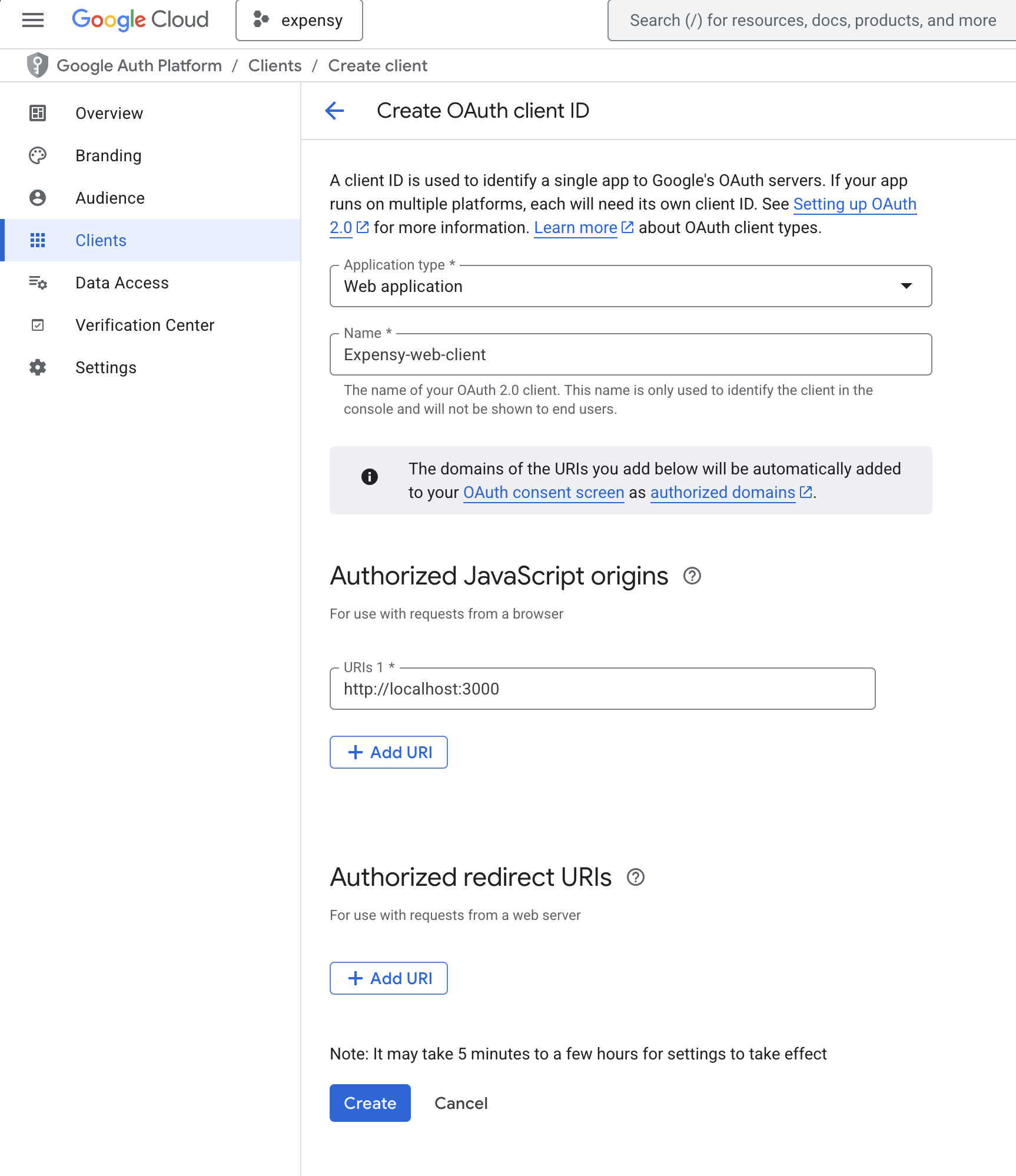 Google Cloud expensy Search (/) for resources, docs, products, and more

Google Auth Platform / Clients / Create client

Overview
Branding
Audience
Clients
Data Access
Verification Center
Settings

Create OAuth client ID

A client ID is used to identify a single app to Google's OAuth servers. If your app runs on multiple platforms, each will need its own client ID. See Setting up OAuth 2.0 for more information. Learn more about OAuth client types.

Application type *
Web application

Name *
Expensy-web-client
The name of your OAuth 2.0 client. This name is only used to identify the client in the console and will not be shown to end users.

The domains of the URIs you add below will be automatically added to your OAuth consent screen as authorized domains.

Authorized JavaScript origins

For use with requests from a browser

URIs 1 *
http://localhost:3000

+ Add URI

Authorized redirect URIs

For use with requests from a web server

+ Add URI

Note: It may take 5 minutes to a few hours for settings to take effect

Create Cancel